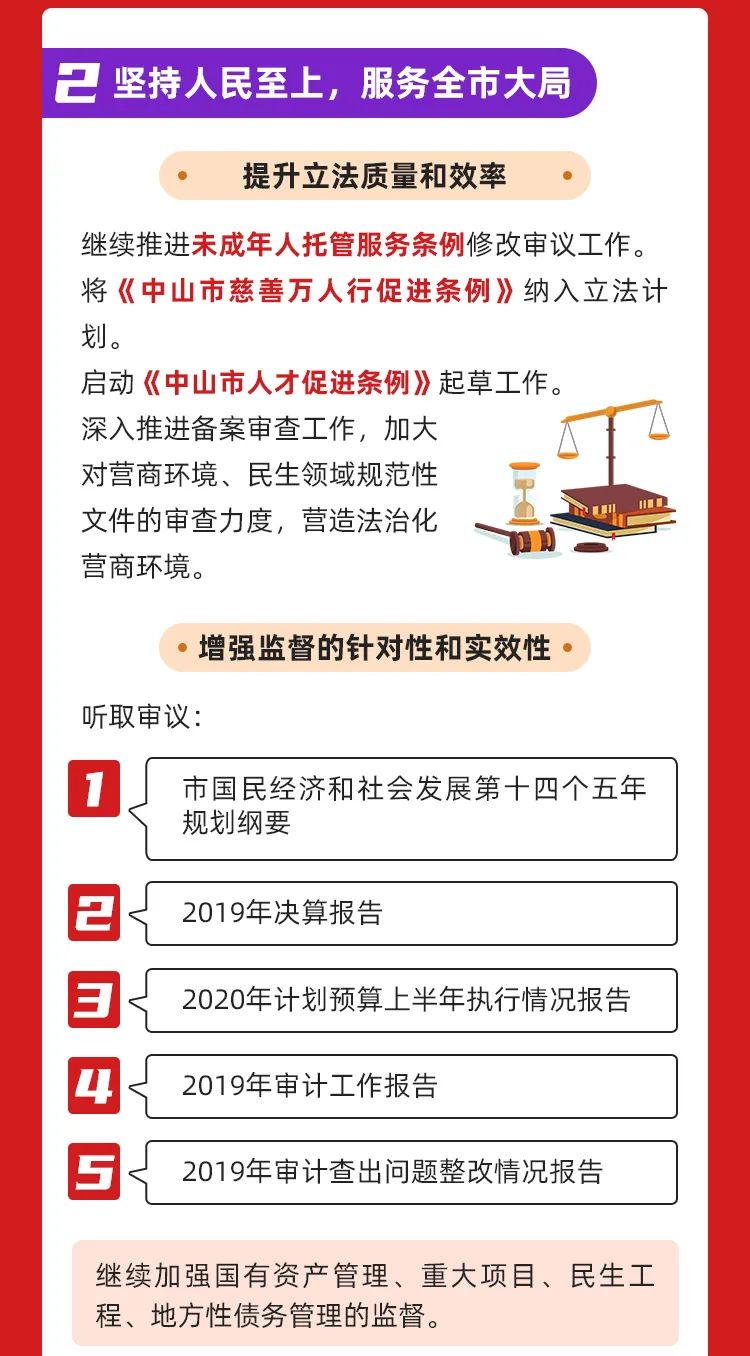 2 坚持人民至上，服务全市大局

提升立法质量和效率

继续推进未成年人托管服务条例修改审议工作。

将《中山市慈善万人行促进条例》纳入立法计划。

启动《中山市人才促进条例》起草工作。

深入推进备案审查工作，加大对营商环境、民生领域规范性文件的审查力度，营造法治化营商环境。

增强监督的针对性和实效性

听取审议：

1 市国民经济和社会发展第十四个五年规划纲要

2 2019年决算报告

3 2020年计划预算上半年执行情况报告

4 2019年审计工作报告

5 2019年审计查出问题整改情况报告

继续加强国有资产管理、重大项目、民生工程、地方性债务管理的监督。